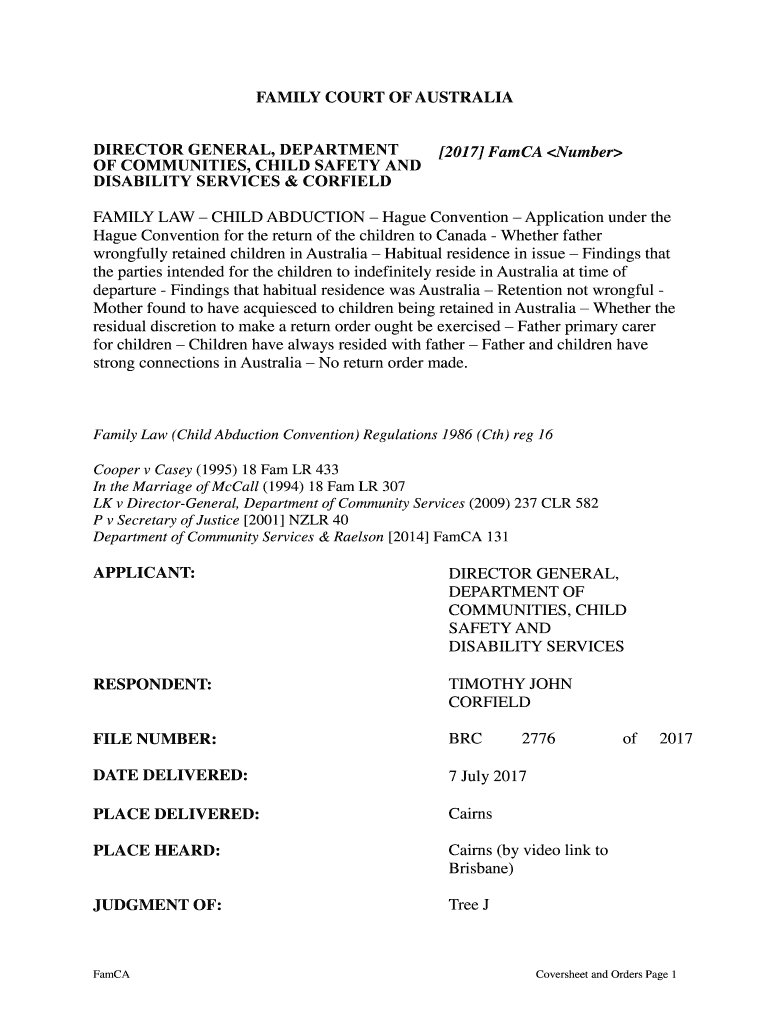 FAMILY COURT OF AUSTRALIA

DIRECTOR GENERAL, DEPARTMENT OF COMMUNITIES, CHILD SAFETY AND DISABILITY SERVICES & CORFIELD

[2017] FamCA <Number>

FAMILY LAW – CHILD ABDUCTION – Hague Convention – Application under the Hague Convention for the return of the children to Canada - Whether father wrongfully retained children in Australia – Habitual residence in issue – Findings that the parties intended for the children to indefinitely reside in Australia at time of departure - Findings that habitual residence was Australia – Retention not wrongful - Mother found to have acquiesced to children being retained in Australia – Whether the residual discretion to make a return order ought be exercised – Father primary carer for children – Children have always resided with father – Father and children have strong connections in Australia – No return order made.

Family Law (Child Abduction Convention) Regulations 1986 (Cth) reg 16

Cooper v Casey (1995) 18 Fam LR 433
In the Marriage of McCall (1994) 18 Fam LR 307
LK v Director-General, Department of Community Services (2009) 237 CLR 582
P v Secretary of Justice [2001] NZLR 40
Department of Community Services & Raelson [2014] FamCA 131

APPLICANT: DIRECTOR GENERAL, DEPARTMENT OF COMMUNITIES, CHILD SAFETY AND DISABILITY SERVICES

RESPONDENT: TIMOTHY JOHN CORFIELD

FILE NUMBER: BRC 2776 of 2017

DATE DELIVERED: 7 July 2017

PLACE DELIVERED: Cairns

PLACE HEARD: Cairns (by video link to Brisbane)

JUDGMENT OF: Tree J

FamCA

Coversheet and Orders Page 1